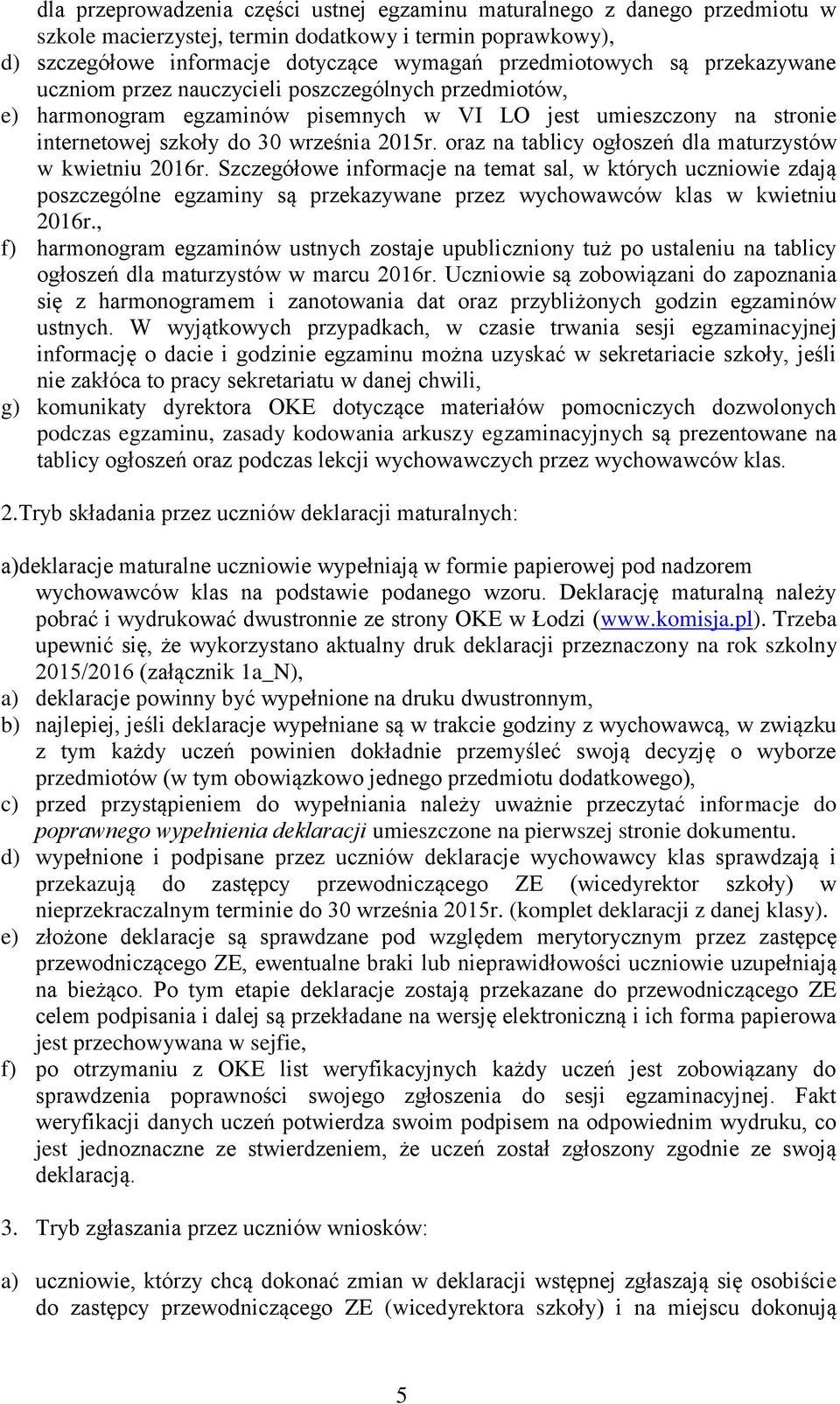 dla przeprowadzenia części ustnej egzaminu maturalnego z danego przedmiotu w szkole macierzystej, termin dodatkowy i termin poprawkowy),

d) szczegółowe informacje dotyczące wymagań przedmiotowych są przekazywane uczniom przez nauczycieli poszczególnych przedmiotów,

e) harmonogram egzaminów pisemnych w VI LO jest umieszczony na stronie internetowej szkoły do 30 września 2015r. oraz na tablicy ogłoszeń dla maturzystów w kwietniu 2016r. Szczegółowe informacje na temat sal, w których uczniowie zdają poszczególne egzaminy są przekazywane przez wychowawców klas w kwietniu 2016r.,

f) harmonogram egzaminów ustnych zostaje upubliczniony tuż po ustaleniu na tablicy ogłoszeń dla maturzystów w marcu 2016r. Uczniowie są zobowiązani do zapoznania się z harmonogramem i zanotowania dat oraz przybliżonych godzin egzaminów ustnych. W wyjątkowych przypadkach, w czasie trwania sesji egzaminacyjnej informację o dacie i godzinie egzaminu można uzyskać w sekretariacie szkoły, jeśli nie zakłóca to pracy sekretariatu w danej chwili,

g) komunikaty dyrektora OKE dotyczące materiałów pomocniczych dozwolonych podczas egzaminu, zasady kodowania arkuszy egzaminacyjnych są prezentowane na tablicy ogłoszeń oraz podczas lekcji wychowawczych przez wychowawców klas.

2.Tryb składania przez uczniów deklaracji maturalnych:

a)deklaracje maturalne uczniowie wypełniają w formie papierowej pod nadzorem wychowawców klas na podstawie podanego wzoru. Deklarację maturalną należy pobrać i wydrukować dwustronnie ze strony OKE w Łodzi (www.komisja.pl). Trzeba upewnić się, że wykorzystano aktualny druk deklaracji przeznaczony na rok szkolny 2015/2016 (załącznik 1a_N),

a) deklaracje powinny być wypełnione na druku dwustronnym,

b) najlepiej, jeśli deklaracje wypełniane są w trakcie godziny z wychowawcą, w związku z tym każdy uczeń powinien dokładnie przemyśleć swoją decyzję o wyborze przedmiotów (w tym obowiązkowo jednego przedmiotu dodatkowego),

c) przed przystąpieniem do wypełniania należy uważnie przeczytać informacje do poprawnego wypełnienia deklaracji umieszczone na pierwszej stronie dokumentu.

d) wypełnione i podpisane przez uczniów deklaracje wychowawcy klas sprawdzają i przekazują do zastępcy przewodniczącego ZE (wicedyrektor szkoły) w nieprzekraczalnym terminie do 30 września 2015r. (komplet deklaracji z danej klasy).

e) złożone deklaracje są sprawdzane pod względem merytorycznym przez zastępcę przewodniczącego ZE, ewentualne braki lub nieprawidłowości uczniowie uzupełniają na bieżąco. Po tym etapie deklaracje zostają przekazane do przewodniczącego ZE celem podpisania i dalej są przekładane na wersję elektroniczną i ich forma papierowa jest przechowywana w sejfie,

f) po otrzymaniu z OKE list weryfikacyjnych każdy uczeń jest zobowiązany do sprawdzenia poprawności swojego zgłoszenia do sesji egzaminacyjnej. Fakt weryfikacji danych uczeń potwierdza swoim podpisem na odpowiednim wydruku, co jest jednoznaczne ze stwierdzeniem, że uczeń został zgłoszony zgodnie ze swoją deklaracją.

3. Tryb zgłaszania przez uczniów wniosków:

a) uczniowie, którzy chcą dokonać zmian w deklaracji wstępnej zgłaszają się osobiście do zastępcy przewodniczącego ZE (wicedyrektora szkoły) i na miejscu dokonują

5